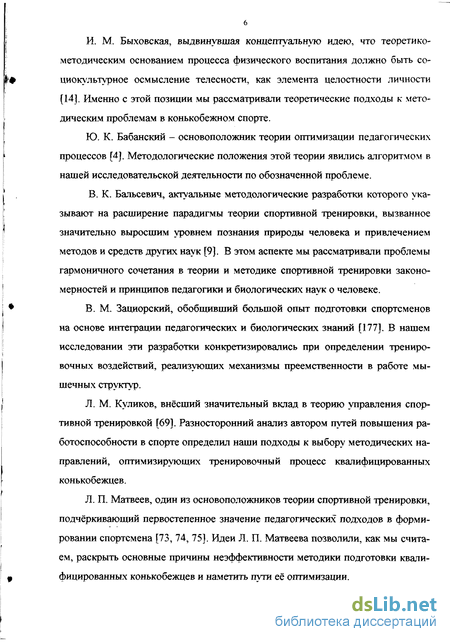 6

И. М. Быховская, выдвинувшая концептуальную идею, что теоретико-методическим основанием процесса физического воспитания должно быть социокультурное осмысление телесности, как элемента целостности личности [14]. Именно с этой позиции мы рассматривали теоретические подходы к методическим проблемам в конькобежном спорте.

Ю. К. Бабанский – основоположник теории оптимизации педагогических процессов [4]. Методологические положения этой теории явились алгоритмом в нашей исследовательской деятельности по обозначенной проблеме.

В. К. Бальсевич, актуальные методологические разработки которого указывают на расширение парадигмы теории спортивной тренировки, вызванное значительно выросшим уровнем познания природы человека и привлечением методов и средств других наук [9]. В этом аспекте мы рассматривали проблемы гармоничного сочетания в теории и методике спортивной тренировки закономерностей и принципов педагогики и биологических наук о человеке.

В. М. Зациорский, обобщивший большой опыт подготовки спортсменов на основе интеграции педагогических и биологических знаний [177]. В нашем исследовании эти разработки конкретизировались при определении тренировочных воздействий, реализующих механизмы преемственности в работе мышечных структур.

Л. М. Куликов, внёсший значительный вклад в теорию управления спортивной тренировкой [69]. Разносторонний анализ автором путей повышения работоспособности в спорте определил наши подходы к выбору методических направлений, оптимизирующих тренировочный процесс квалифицированных конькобежцев.

Л. П. Матвеев, один из основоположников теории спортивной тренировки, подчёркивающий первостепенное значение педагогических подходов в формировании спортсмена [73, 74, 75]. Идеи Л. П. Матвеева позволили, как мы считаем, раскрыть основные причины неэффективности методики подготовки квалифицированных конькобежцев и наметить пути её оптимизации.

dsLib.net
библиотека диссертаций